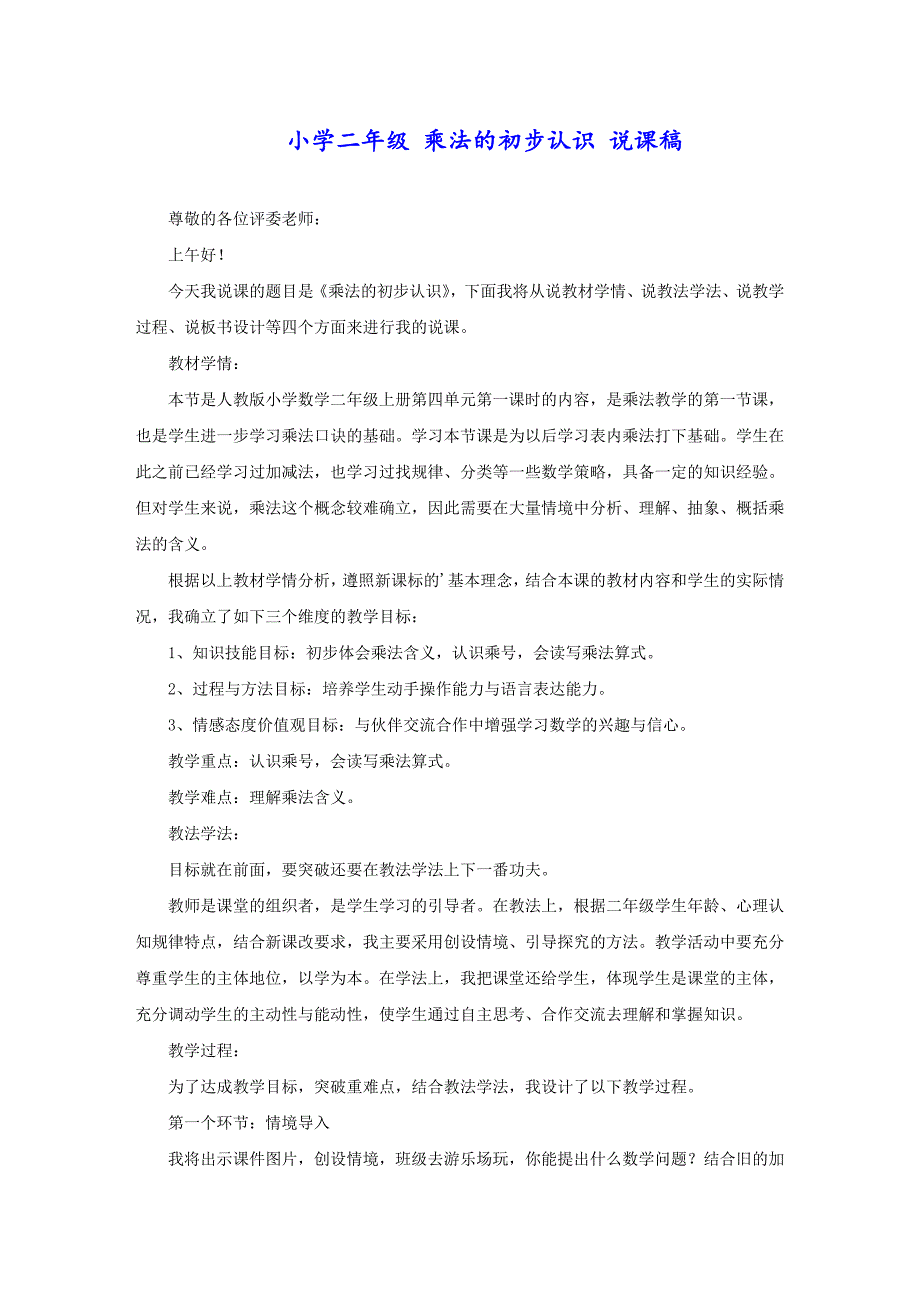 小学二年级 乘法的初步认识 说课稿

尊敬的各位评委老师：

上午好！

今天我说课的题目是《乘法的初步认识》，下面我将从说教材学情、说教法学法、说教学过程、说板书设计等四个方面来进行我的说课。

教材学情：

本节是人教版小学数学二年级上册第四单元第一课时的内容，是乘法教学的第一节课，也是学生进一步学习乘法口诀的基础。学习本节课是为以后学习表内乘法打下基础。学生在此之前已经学习过加减法，也学习过找规律、分类等一些数学策略，具备一定的知识经验。但对学生来说，乘法这个概念较难确立，因此需要在大量情境中分析、理解、抽象、概括乘法的含义。

根据以上教材学情分析，遵照新课标的'基本理念，结合本课的教材内容和学生的实际情况，我确立了如下三个维度的教学目标：

1、知识技能目标：初步体会乘法含义，认识乘号，会读写乘法算式。

2、过程与方法目标：培养学生动手操作能力与语言表达能力。

3、情感态度价值观目标：与伙伴交流合作中增强学习数学的兴趣与信心。

教学重点：认识乘号，会读写乘法算式。

教学难点：理解乘法含义。

教法学法：

目标就在前面，要突破还要在教法学法上下一番功夫。

教师是课堂的组织者，是学生学习的引导者。在教法上，根据二年级学生年龄、心理认知规律特点，结合新课改要求，我主要采用创设情境、引导探究的方法。教学活动中要充分尊重学生的主体地位，以学为本。在学法上，我把课堂还给学生，体现学生是课堂的主体，充分调动学生的主动性与能动性，使学生通过自主思考、合作交流去理解和掌握知识。

教学过程：

为了达成教学目标，突破重难点，结合教法学法，我设计了以下教学过程。

第一个环节：情境导入

我将出示课件图片，创设情境，班级去游乐场玩，你能提出什么数学问题？结合旧的加